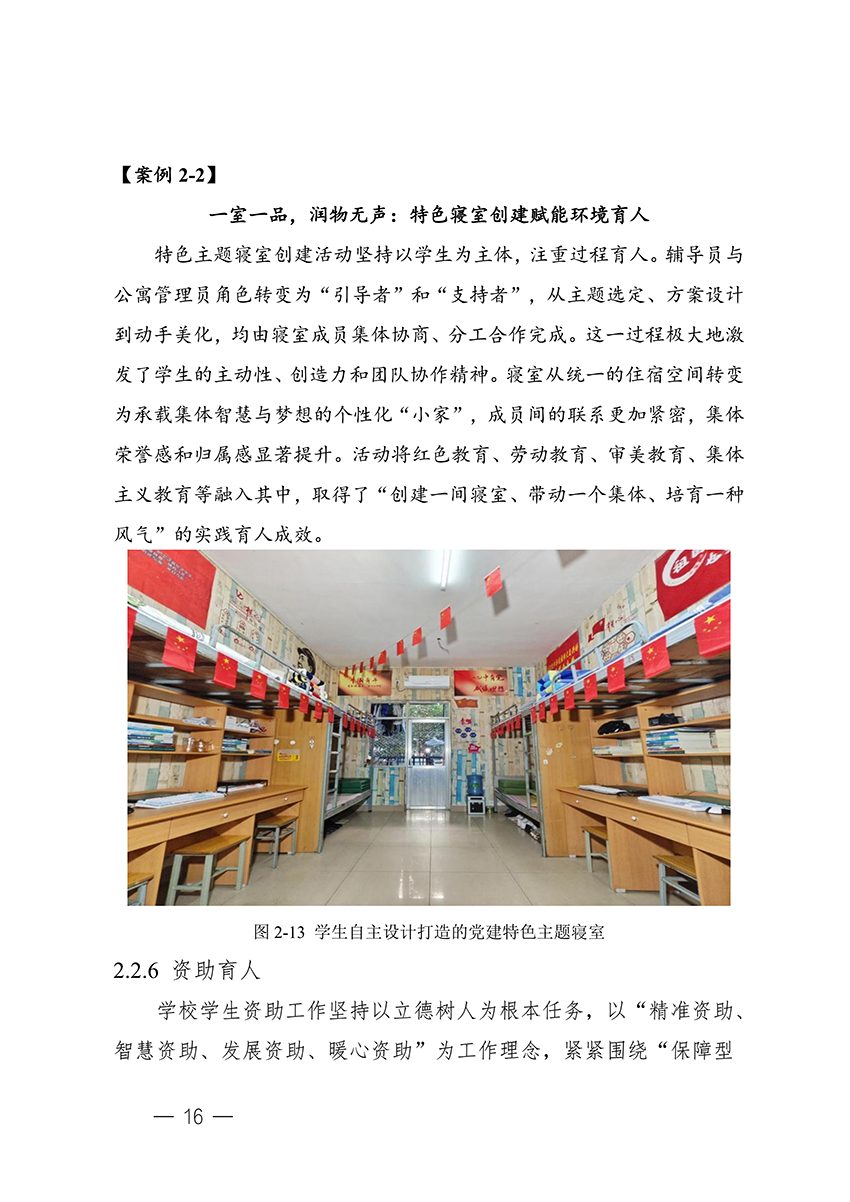 【案例2-2】

一室一品，润物无声：特色寝室创建赋能环境育人

特色主题寝室创建活动坚持以学生为主体，注重过程育人。辅导员与公寓管理员角色转变为“引导者”和“支持者”，从主题选定、方案设计到动手美化，均由寝室成员集体协商、分工合作完成。这一过程极大地激发了学生的主动性、创造力和团队协作精神。寝室从统一的住宿空间转变为承载集体智慧与梦想的个性化“小家”，成员间的联系更加紧密，集体荣誉感和归属感显著提升。活动将红色教育、劳动教育、审美教育、集体主义教育等融入其中，取得了“创建一间寝室、带动一个集体、培育一种风气”的实践育人成效。

图2-13 学生自主设计打造的党建特色主题寝室

2.2.6 资助育人

学校学生资助工作坚持以立德树人为根本任务，以“精准资助、智慧资助、发展资助、暖心资助”为工作理念，紧紧围绕“保障型

— 16 —